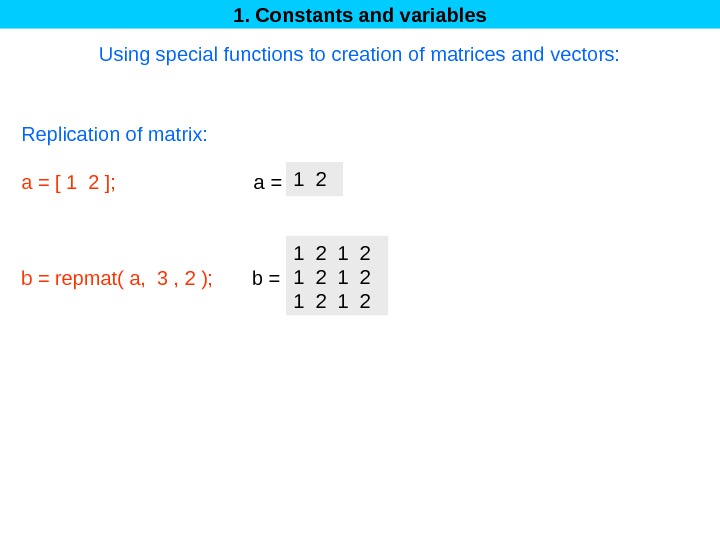 1. Constants and variables

Using special functions to creation of matrices and vectors:

Replication of matrix:

a = [ 1  2 ];

a = 1  2

b = repmat( a,  3 , 2 );

b = 1  2  1  2
1  2  1  2
1  2  1  2